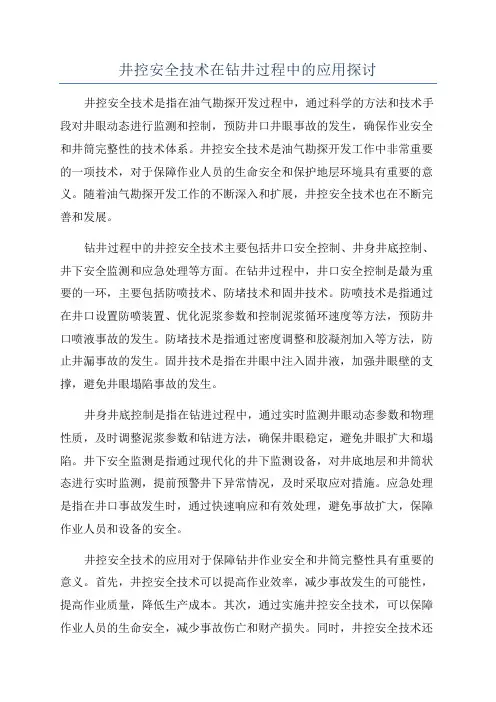 井控安全技术在钻井过程中的应用探讨

井控安全技术是指在油气勘探开发过程中，通过科学的方法和技术手段对井眼动态进行监测和控制，预防井口井眼事故的发生，确保作业安全和井筒完整性的技术体系。井控安全技术是油气勘探开发工作中非常重要的一项技术，对于保障作业人员的生命安全和保护地层环境具有重要的意义。随着油气勘探开发工作的不断深入和扩展，井控安全技术也在不断完善和发展。

钻井过程中的井控安全技术主要包括井口安全控制、井身井底控制、井下安全监测和应急处理等方面。在钻井过程中，井口安全控制是最为重要的一环，主要包括防喷技术、防堵技术和固井技术。防喷技术是指通过在井口设置防喷装置、优化泥浆参数和控制泥浆循环速度等方法，预防井口喷液事故的发生。防堵技术是指通过密度调整和胶凝剂加入等方法，防止井漏事故的发生。固井技术是指在井眼中注入固井液，加强井眼壁的支撑，避免井眼塌陷事故的发生。

井身井底控制是指在钻进过程中，通过实时监测井眼动态参数和物理性质，及时调整泥浆参数和钻进方法，确保井眼稳定，避免井眼扩大和塌陷。井下安全监测是指通过现代化的井下监测设备，对井底地层和井筒状态进行实时监测，提前预警井下异常情况，及时采取应对措施。应急处理是指在井口事故发生时，通过快速响应和有效处理，避免事故扩大，保障作业人员和设备的安全。

井控安全技术的应用对于保障钻井作业安全和井筒完整性具有重要的意义。首先，井控安全技术可以提高作业效率，减少事故发生的可能性，提高作业质量，降低生产成本。其次，通过实施井控安全技术，可以保障作业人员的生命安全，减少事故伤亡和财产损失。同时，井控安全技术还